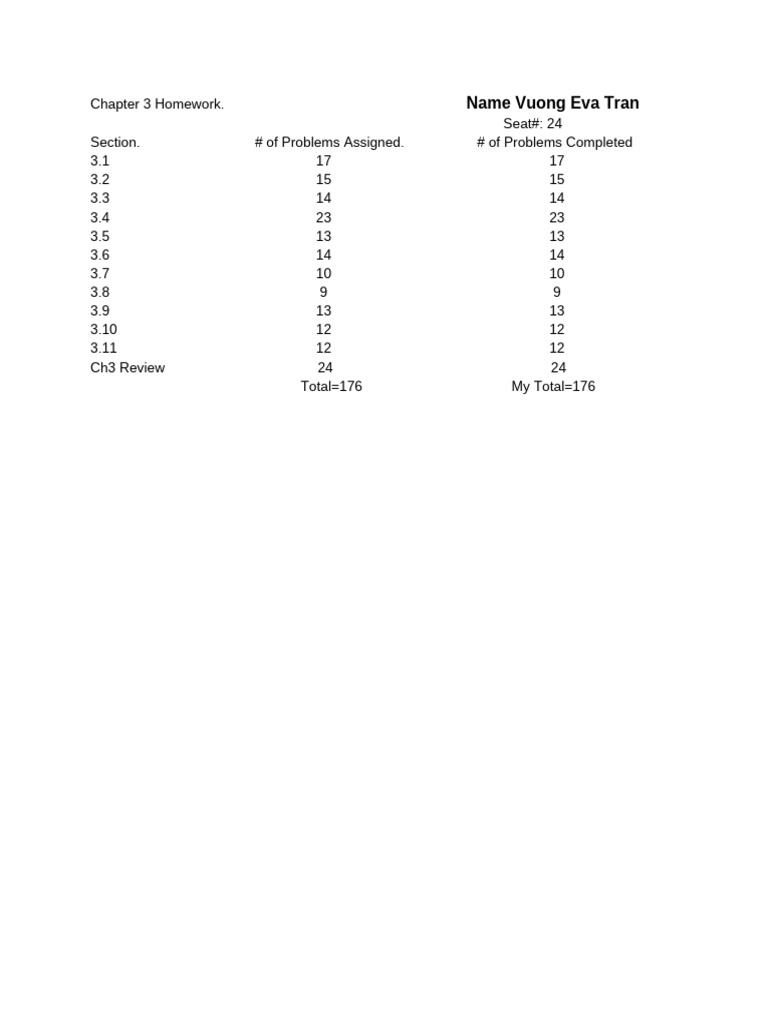 Chapter 3 Homework.

Name Vuong Eva Tran

Seat#: 24

| Section. | # of Problems Assigned. | # of Problems Completed |
|---|---|---|
| 3.1 | 17 | 17 |
| 3.2 | 15 | 15 |
| 3.3 | 14 | 14 |
| 3.4 | 23 | 23 |
| 3.5 | 13 | 13 |
| 3.6 | 14 | 14 |
| 3.7 | 10 | 10 |
| 3.8 | 9 | 9 |
| 3.9 | 13 | 13 |
| 3.10 | 12 | 12 |
| 3.11 | 12 | 12 |
| Ch3 Review | 24 | 24 |
| | Total=176 | My Total=176 |